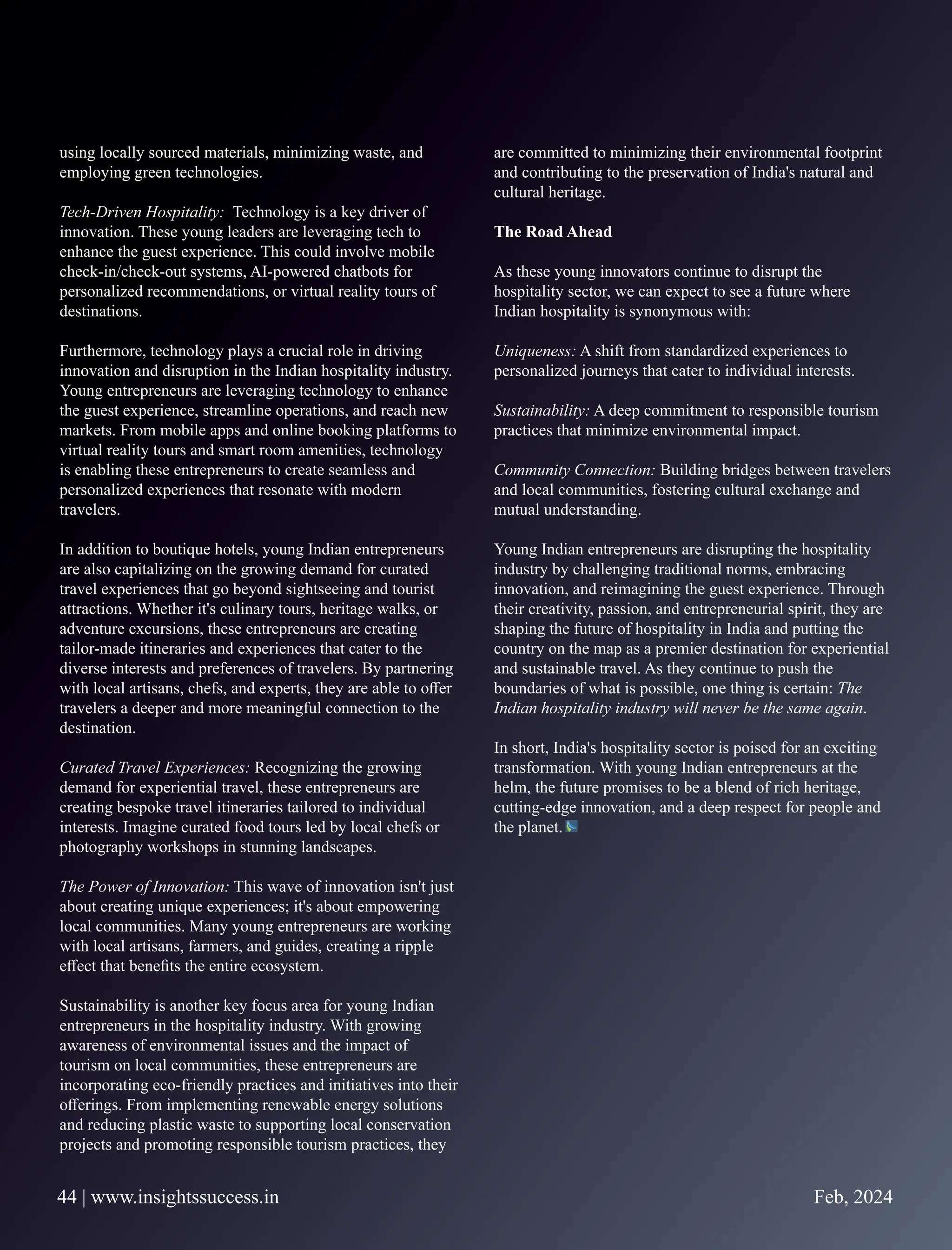 using locally sourced materials, minimizing waste, and employing green technologies.

Tech-Driven Hospitality: Technology is a key driver of innovation. These young leaders are leveraging tech to enhance the guest experience. This could involve mobile check-in/check-out systems, AI-powered chatbots for personalized recommendations, or virtual reality tours of destinations.

Furthermore, technology plays a crucial role in driving innovation and disruption in the Indian hospitality industry. Young entrepreneurs are leveraging technology to enhance the guest experience, streamline operations, and reach new markets. From mobile apps and online booking platforms to virtual reality tours and smart room amenities, technology is enabling these entrepreneurs to create seamless and personalized experiences that resonate with modern travelers.

In addition to boutique hotels, young Indian entrepreneurs are also capitalizing on the growing demand for curated travel experiences that go beyond sightseeing and tourist attractions. Whether it's culinary tours, heritage walks, or adventure excursions, these entrepreneurs are creating tailor-made itineraries and experiences that cater to the diverse interests and preferences of travelers. By partnering with local artisans, chefs, and experts, they are able to offer travelers a deeper and more meaningful connection to the destination.

Curated Travel Experiences: Recognizing the growing demand for experiential travel, these entrepreneurs are creating bespoke travel itineraries tailored to individual interests. Imagine curated food tours led by local chefs or photography workshops in stunning landscapes.

The Power of Innovation: This wave of innovation isn't just about creating unique experiences; it's about empowering local communities. Many young entrepreneurs are working with local artisans, farmers, and guides, creating a ripple effect that benefits the entire ecosystem.

Sustainability is another key focus area for young Indian entrepreneurs in the hospitality industry. With growing awareness of environmental issues and the impact of tourism on local communities, these entrepreneurs are incorporating eco-friendly practices and initiatives into their offerings. From implementing renewable energy solutions and reducing plastic waste to supporting local conservation projects and promoting responsible tourism practices, they are committed to minimizing their environmental footprint and contributing to the preservation of India's natural and cultural heritage.

The Road Ahead

As these young innovators continue to disrupt the hospitality sector, we can expect to see a future where Indian hospitality is synonymous with:

Uniqueness: A shift from standardized experiences to personalized journeys that cater to individual interests.

Sustainability: A deep commitment to responsible tourism practices that minimize environmental impact.

Community Connection: Building bridges between travelers and local communities, fostering cultural exchange and mutual understanding.

Young Indian entrepreneurs are disrupting the hospitality industry by challenging traditional norms, embracing innovation, and reimagining the guest experience. Through their creativity, passion, and entrepreneurial spirit, they are shaping the future of hospitality in India and putting the country on the map as a premier destination for experiential and sustainable travel. As they continue to push the boundaries of what is possible, one thing is certain: The Indian hospitality industry will never be the same again.

In short, India's hospitality sector is poised for an exciting transformation. With young Indian entrepreneurs at the helm, the future promises to be a blend of rich heritage, cutting-edge innovation, and a deep respect for people and the planet.

44 | www.insightssuccess.in

Feb, 2024